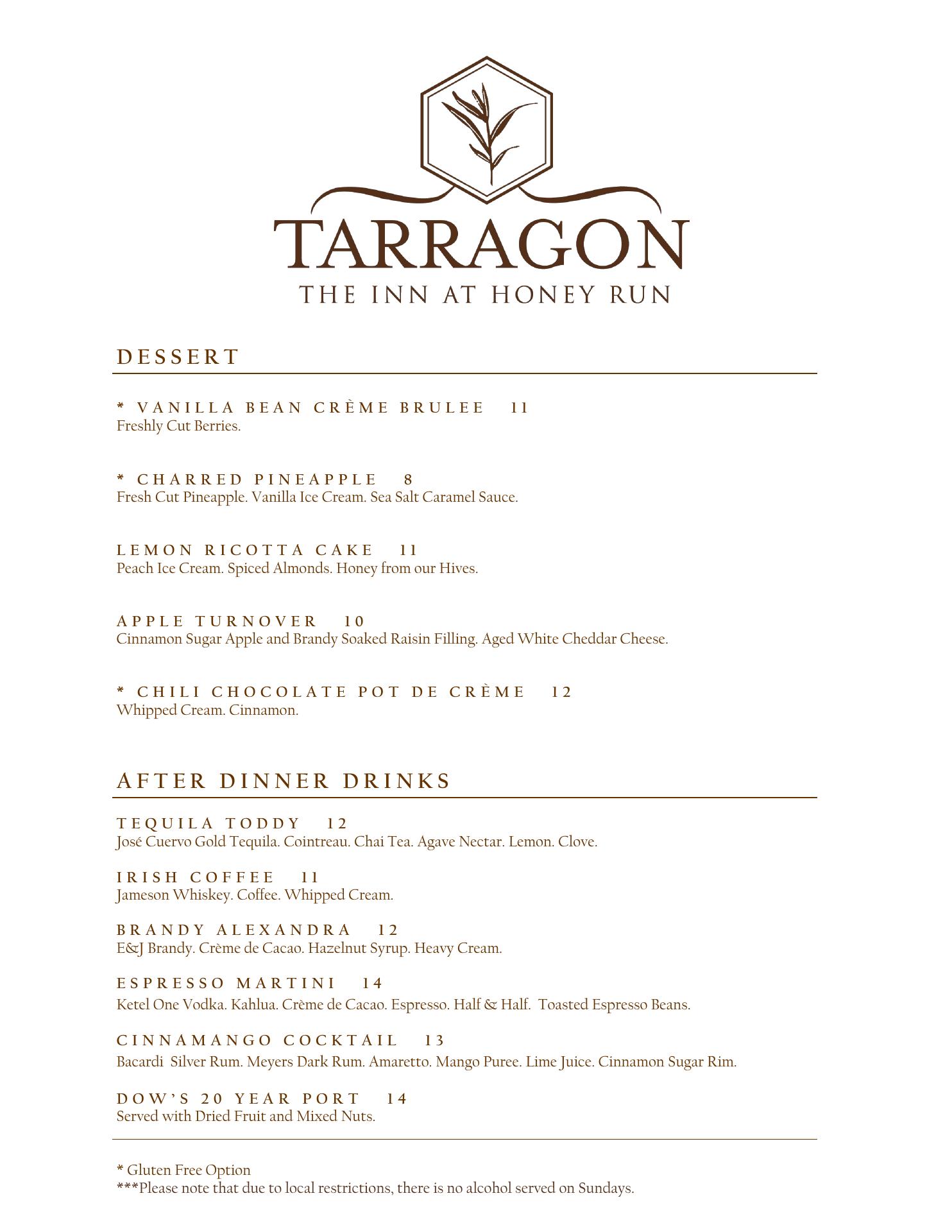 TARRAGON
THE INN AT HONEY RUN

DESSERT

* VANILLA BEAN CRÈME BRULEE 11
Freshly Cut Berries.

* CHARRED PINEAPPLE 8
Fresh Cut Pineapple. Vanilla Ice Cream. Sea Salt Caramel Sauce.

LEMON RICOTTA CAKE 11
Peach Ice Cream. Spiced Almonds. Honey from our Hives.

APPLE TURNOVER 10
Cinnamon Sugar Apple and Brandy Soaked Raisin Filling. Aged White Cheddar Cheese.

* CHILI CHOCOLATE POT DE CRÈME 12
Whipped Cream. Cinnamon.

AFTER DINNER DRINKS

TEQUILA TODDY 12
José Cuervo Gold Tequila. Cointreau. Chai Tea. Agave Nectar. Lemon. Clove.

IRISH COFFEE 11
Jameson Whiskey. Coffee. Whipped Cream.

BRANDY ALEXANDRA 12
E&J Brandy. Crème de Cacao. Hazelnut Syrup. Heavy Cream.

ESPRESSO MARTINI 14
Ketel One Vodka. Kahlua. Crème de Cacao. Espresso. Half & Half. Toasted Espresso Beans.

CINNAMANGO COCKTAIL 13
Bacardi Silver Rum. Meyers Dark Rum. Amaretto. Mango Puree. Lime Juice. Cinnamon Sugar Rim.

DOW'S 20 YEAR PORT 14
Served with Dried Fruit and Mixed Nuts.

* Gluten Free Option
***Please note that due to local restrictions, there is no alcohol served on Sundays.